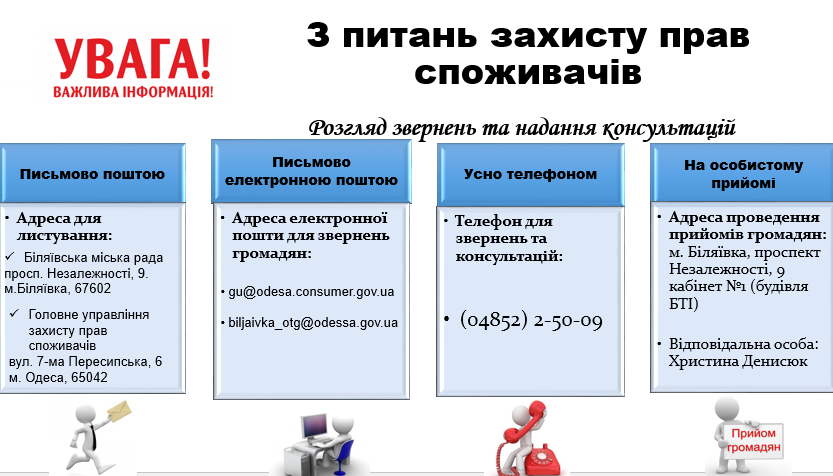 УВАГА!
ВАЖЛИВА ІНФОРМАЦІЯ!

З питань захисту прав споживачів

Розгляд звернень та надання консультацій

Письмово поштою

• Адреса для листування:
✓ Біляївська міська рада просп. Незалежності, 9. м.Біляївка, 67602
✓ Головне управління захисту прав споживачів вул. 7-ма Пересипська, 6 м. Одеса, 65042

Письмово електронною поштою

• Адреса електронної пошти для звернень громадян:
• gu@odesa.consumer.gov.ua
• biljaivka_otg@odessa.gov.ua

Усно телефоном

• Телефон для звернень та консультацій:
• (04852) 2-50-09

На особистому прийомі

• Адреса проведення прийомів громадян: м. Біляївка, проспект Незалежності, 9 кабінет №1 (будівля БТІ)
• Відповідальна особа: Христина Денисюк

Прийом громадян